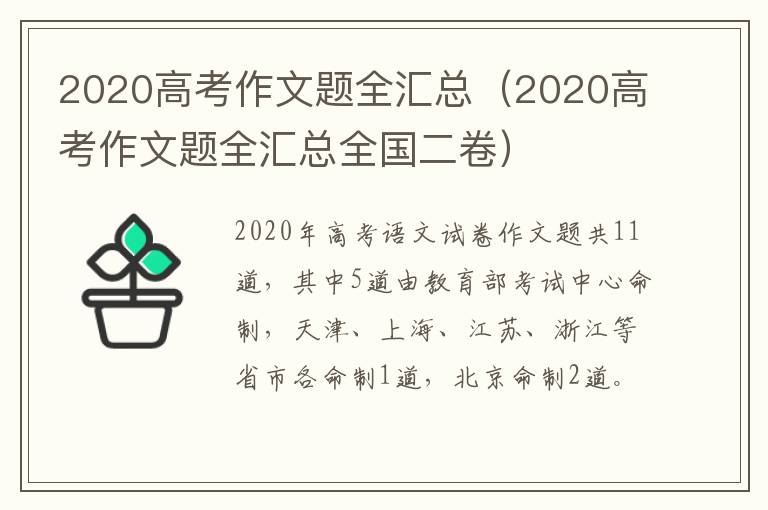 2020高考作文题全汇总（2020高考作文题全汇总全国二卷）

2020年高考语文试卷作文题共11道，其中5道由教育部考试中心命制，天津、上海、江苏、浙江等省市各命制1道，北京命制2道。